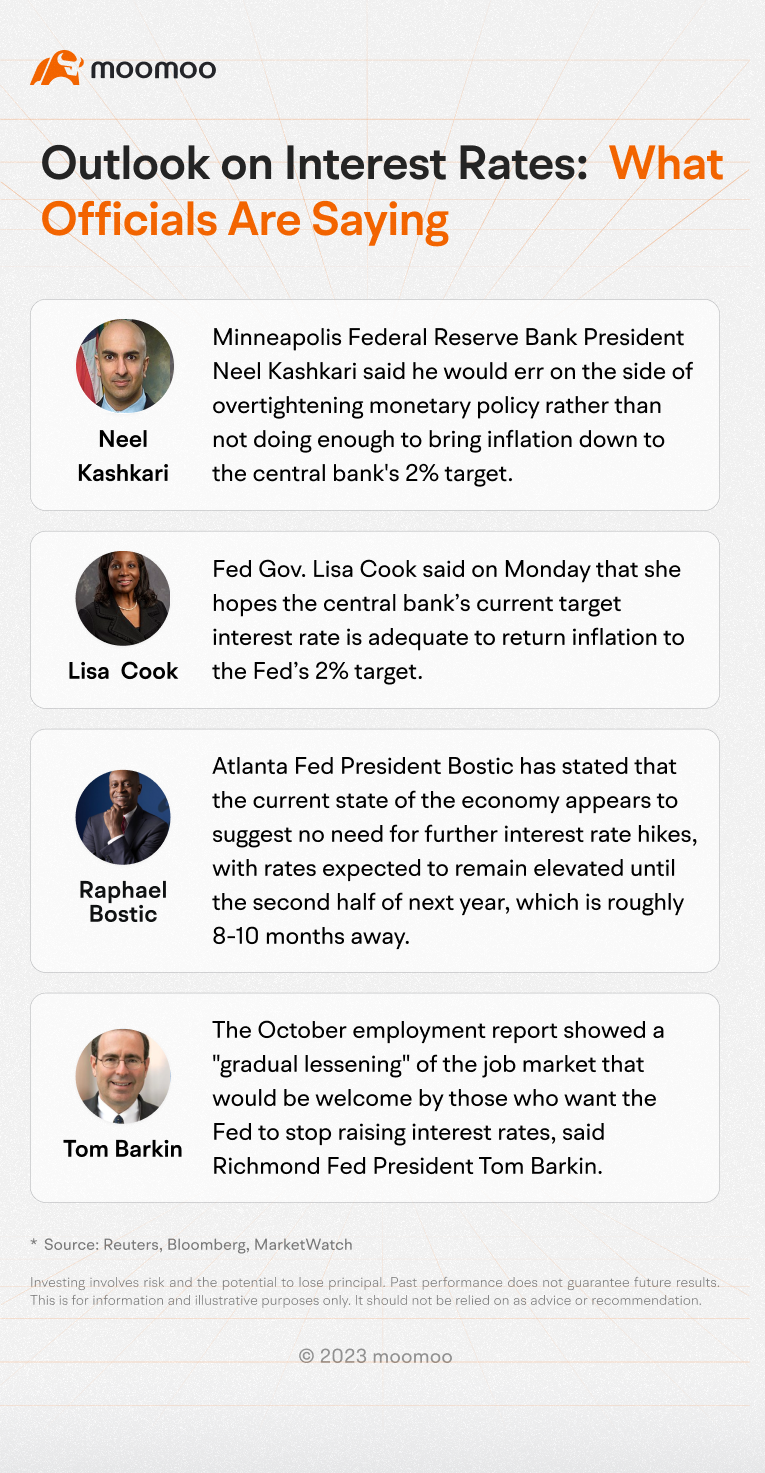 moomoo

Outlook on Interest Rates: What Officials Are Saying

Neel Kashkari

Minneapolis Federal Reserve Bank President Neel Kashkari said he would err on the side of overtightening monetary policy rather than not doing enough to bring inflation down to the central bank's 2% target.

Lisa Cook

Fed Gov. Lisa Cook said on Monday that she hopes the central bank's current target interest rate is adequate to return inflation to the Fed's 2% target.

Raphael Bostic

Atlanta Fed President Bostic has stated that the current state of the economy appears to suggest no need for further interest rate hikes, with rates expected to remain elevated until the second half of next year, which is roughly 8-10 months away.

Tom Barkin

The October employment report showed a "gradual lessening" of the job market that would be welcome by those who want the Fed to stop raising interest rates, said Richmond Fed President Tom Barkin.

* Source: Reuters, Bloomberg, MarketWatch

Investing involves risk and the potential to lose principal. Past performance does not guarantee future results. This is for information and illustrative purposes only. It should not be relied on as advice or recommendation.

© 2023 moomoo